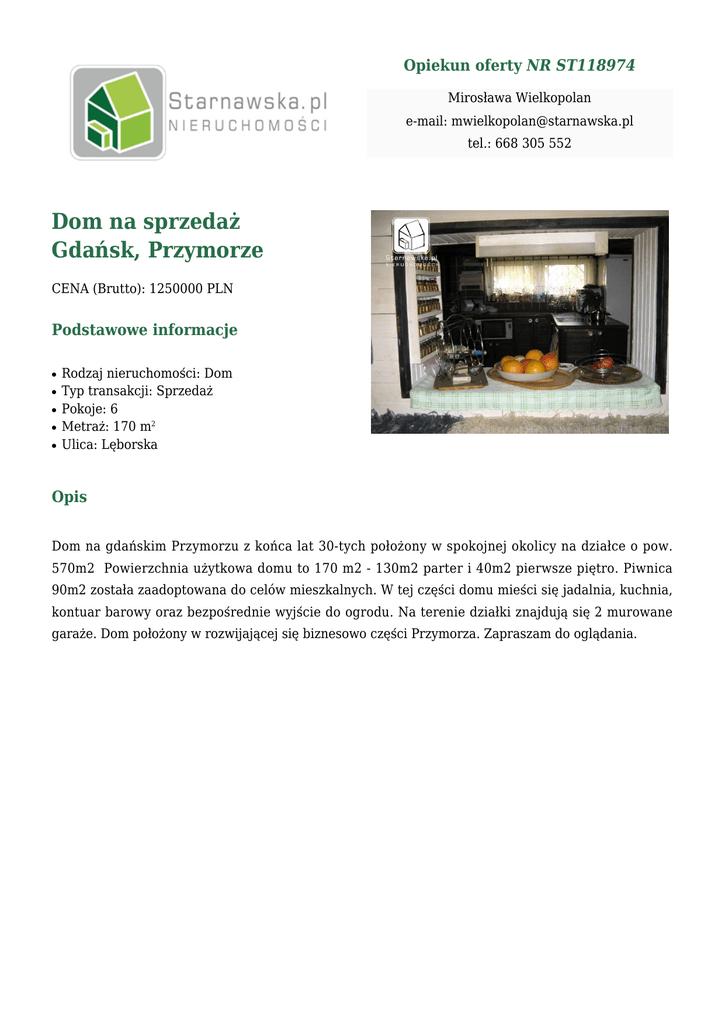 Starnawska.pl
NIERUCHOMOŚCI

Opiekun oferty NR ST118974

Mirosława Wielkopolan
e-mail: mwielkopolan@starnawska.pl
tel.: 668 305 552

Dom na sprzedaż
Gdańsk, Przymorze

CENA (Brutto): 1250000 PLN

Podstawowe informacje

• Rodzaj nieruchomości: Dom
• Typ transakcji: Sprzedaż
• Pokoje: 6
• Metraż: 170 m$^2$
• Ulica: Lęborska

Starnawska.pl
NIERUCHOMOŚCI

Opis

Dom na gdańskim Przymorzu z końca lat 30-tych położony w spokojnej okolicy na działce o pow. 570m2 Powierzchnia użytkowa domu to 170 m2 - 130m2 parter i 40m2 pierwsze piętro. Piwnica 90m2 została zaadoptowana do celów mieszkalnych. W tej części domu mieści się jadalnia, kuchnia, kontuar barowy oraz bezpośrednie wyjście do ogrodu. Na terenie działki znajdują się 2 murowane garaże. Dom położony w rozwijającej się biznesowo części Przymorza. Zapraszam do oglądania.